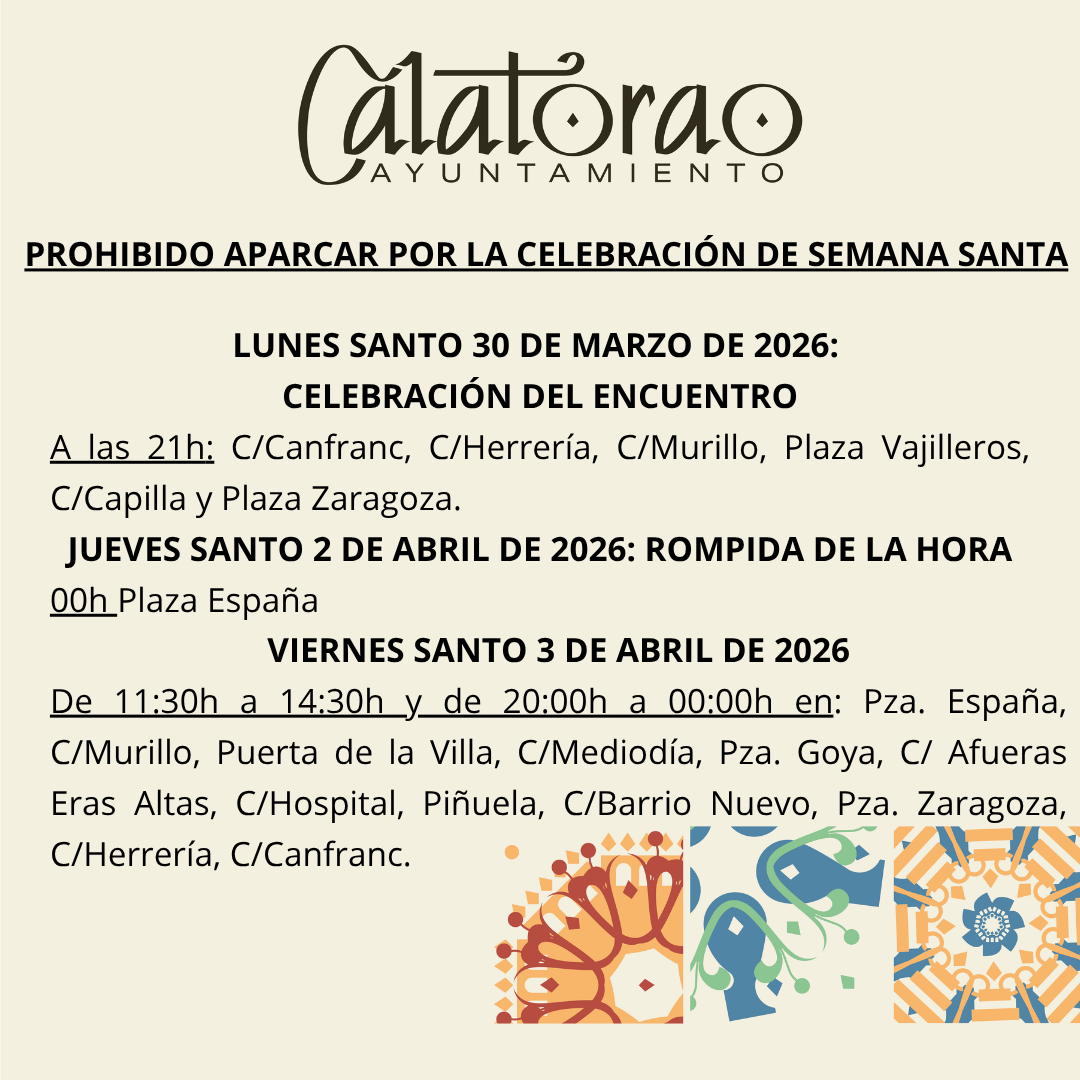 Calatorao
AYUNTAMIENTO

PROHIBIDO APARCAR POR LA CELEBRACIÓN DE SEMANA SANTA

LUNES SANTO 30 DE MARZO DE 2026:
CELEBRACIÓN DEL ENCUENTRO

A las 21h: C/Canfranc, C/Herrería, C/Murillo, Plaza Vajilleros, C/Capilla y Plaza Zaragoza.

JUEVES SANTO 2 DE ABRIL DE 2026: ROMPIDA DE LA HORA

00h Plaza España

VIERNES SANTO 3 DE ABRIL DE 2026

De 11:30h a 14:30h y de 20:00h a 00:00h en: Pza. España, C/Murillo, Puerta de la Villa, C/Mediodía, Pza. Goya, C/ Afueras Eras Altas, C/Hospital, Piñuela, C/Barrio Nuevo, Pza. Zaragoza, C/Herrería, C/Canfranc.